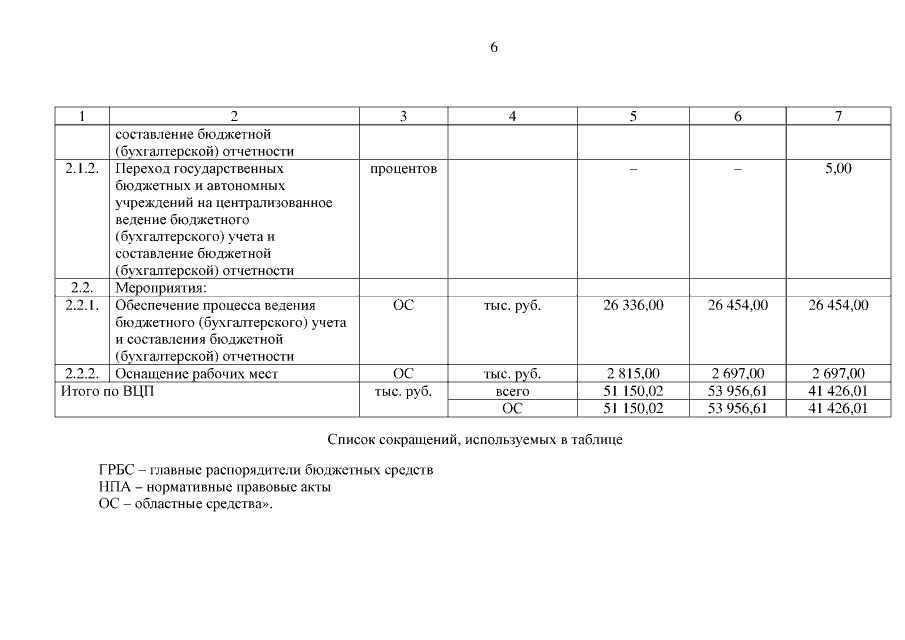 6

| 1 | 2 | 3 | 4 | 5 | 6 | 7 |
|---|---|---|---|---|---|---|
| | составление бюджетной (бухгалтерской) отчетности | | | | | |
| 2.1.2. | Переход государственных бюджетных и автономных учреждений на централизованное ведение бюджетного (бухгалтерского) учета и составление бюджетной (бухгалтерской) отчетности | процентов | | – | – | 5,00 |
| 2.2. | Мероприятия: | | | | | |
| 2.2.1. | Обеспечение процесса ведения бюджетного (бухгалтерского) учета и составления бюджетной (бухгалтерской) отчетности | ОС | тыс. руб. | 26 336,00 | 26 454,00 | 26 454,00 |
| 2.2.2. | Оснащение рабочих мест | ОС | тыс. руб. | 2 815,00 | 2 697,00 | 2 697,00 |
| Итого по ВЦП | | тыс. руб. | всего | 51 150,02 | 53 956,61 | 41 426,01 |
| | | | ОС | 51 150,02 | 53 956,61 | 41 426,01 |

Список сокращений, используемых в таблице

ГРБС – главные распорядители бюджетных средств
НПА – нормативные правовые акты
ОС – областные средства».